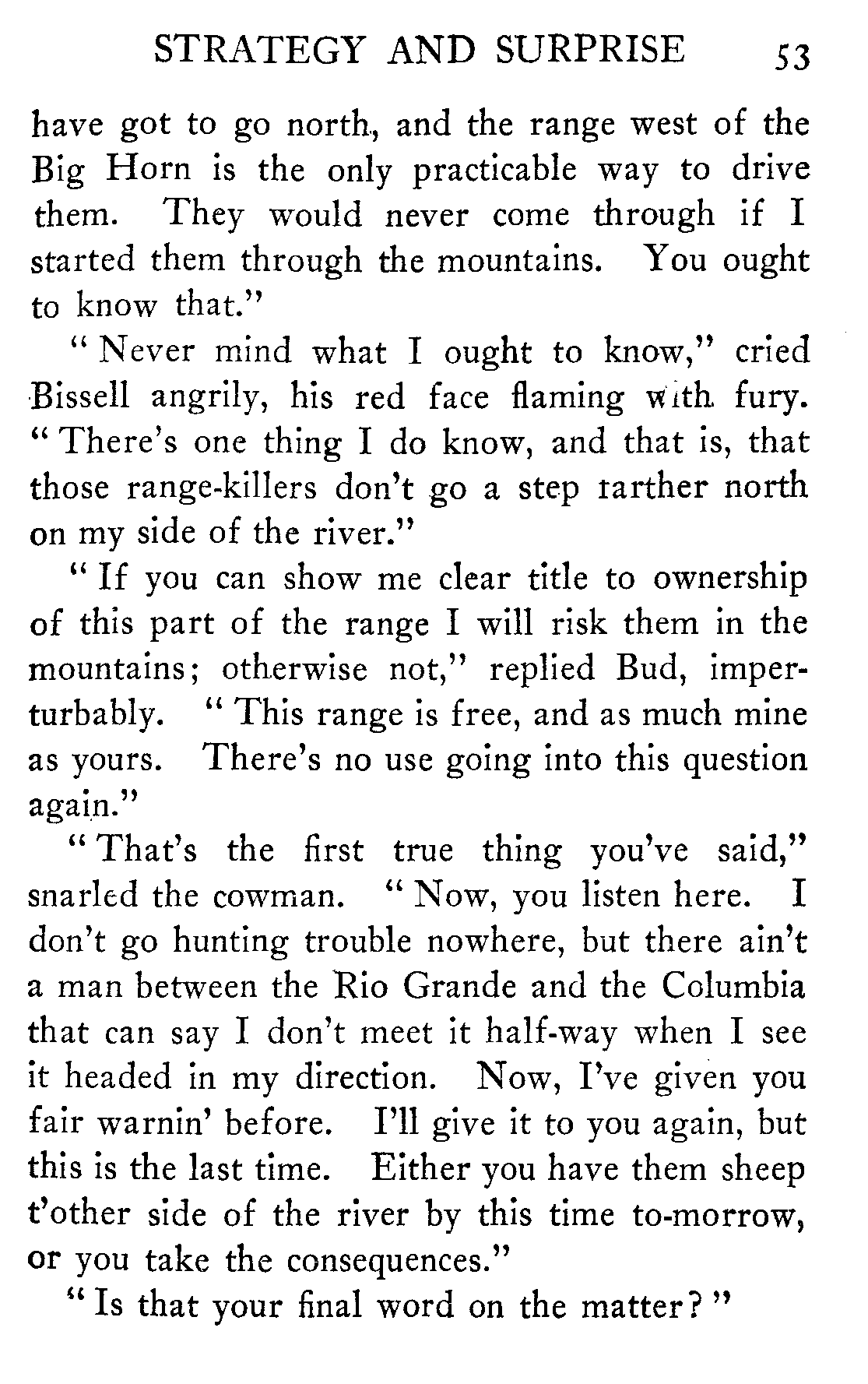 STRATEGY AND SURPRISE 53

have got to go north, and the range west of the Big Horn is the only practicable way to drive them. They would never come through if I started them through the mountains. You ought to know that."

"Never mind what I ought to know," cried Bissell angrily, his red face flaming with fury. "There's one thing I do know, and that is, that those range-killers don't go a step farther north on my side of the river."

"If you can show me clear title to ownership of this part of the range I will risk them in the mountains; otherwise not," replied Bud, imperturbably. "This range is free, and as much mine as yours. There's no use going into this question again."

"That's the first true thing you've said," snarled the cowman. "Now, you listen here. I don't go hunting trouble nowhere, but there ain't a man between the Rio Grande and the Columbia that can say I don't meet it half-way when I see it headed in my direction. Now, I've given you fair warnin' before. I'll give it to you again, but this is the last time. Either you have them sheep t'other side of the river by this time to-morrow, or you take the consequences."

"Is that your final word on the matter?"